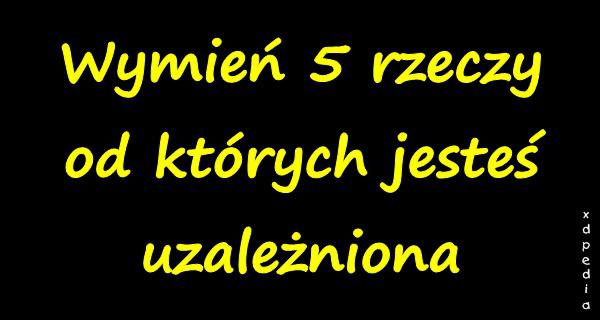 Wymień 5 rzeczy od których jesteś uzależniona

xdpedia